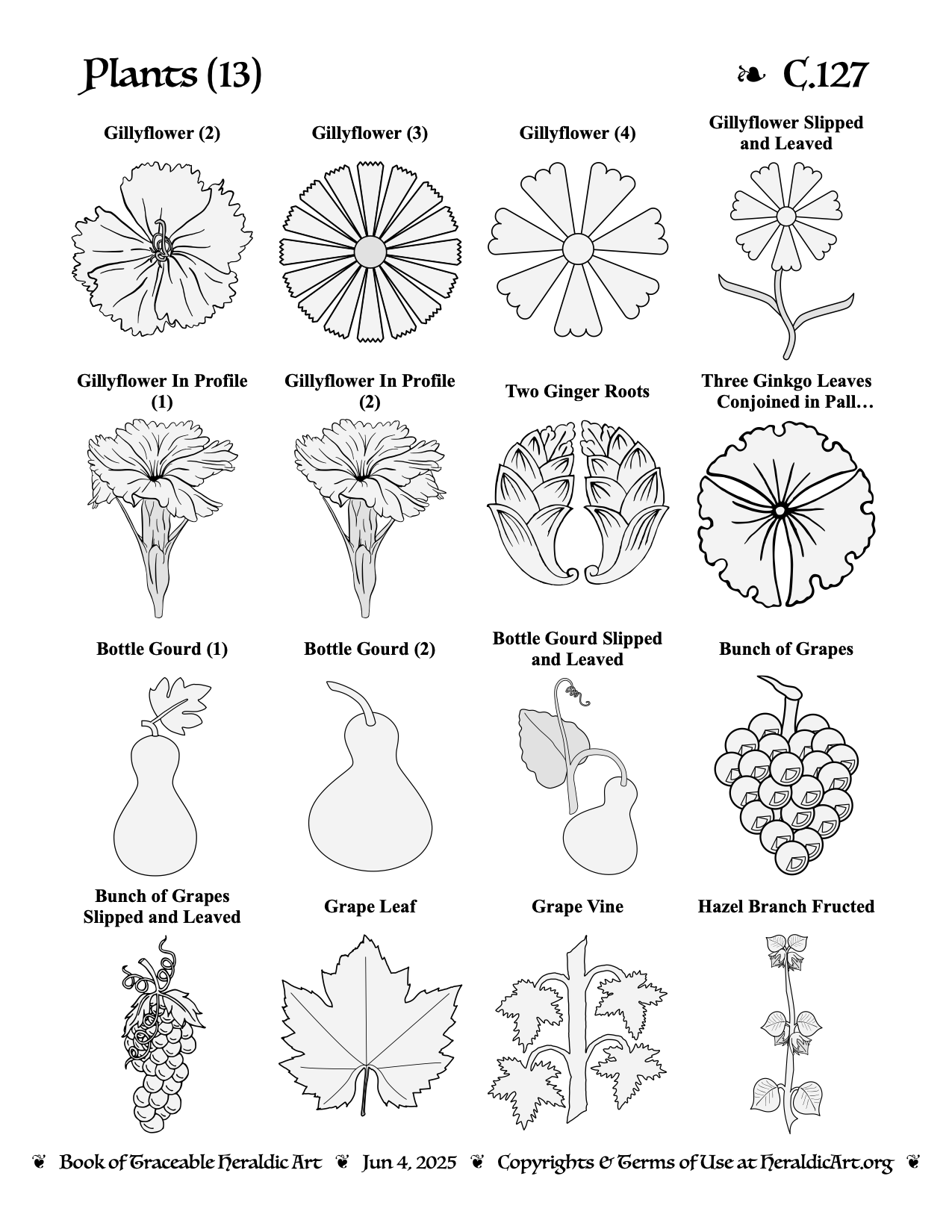 Plants (13)

❧ C.127

Gillyflower (2)

Gillyflower (3)

Gillyflower (4)

Gillyflower Slipped and Leaved

Gillyflower In Profile (1)

Gillyflower In Profile (2)

Two Ginger Roots

Three Ginkgo Leaves Conjoined in Pall…

Bottle Gourd (1)

Bottle Gourd (2)

Bottle Gourd Slipped and Leaved

Bunch of Grapes

Bunch of Grapes Slipped and Leaved

Grape Leaf

Grape Vine

Hazel Branch Fructed

❦ Book of Traceable Heraldic Art ❦ Jun 4, 2025 ❦ Copyrights & Terms of Use at HeraldicArt.org ❦